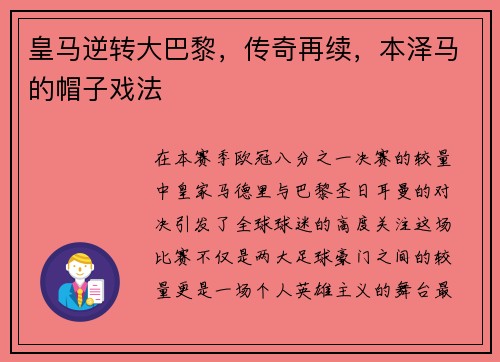 皇马逆转大巴黎，传奇再续，本泽马的帽子戏法

在本赛季欧冠八分之一决赛的较量中皇家马德里与巴黎圣日耳曼的对决引发了全球球迷的高度关注这场比赛不仅是两大足球豪门之间的较量更是一场个人英雄主义的舞台最